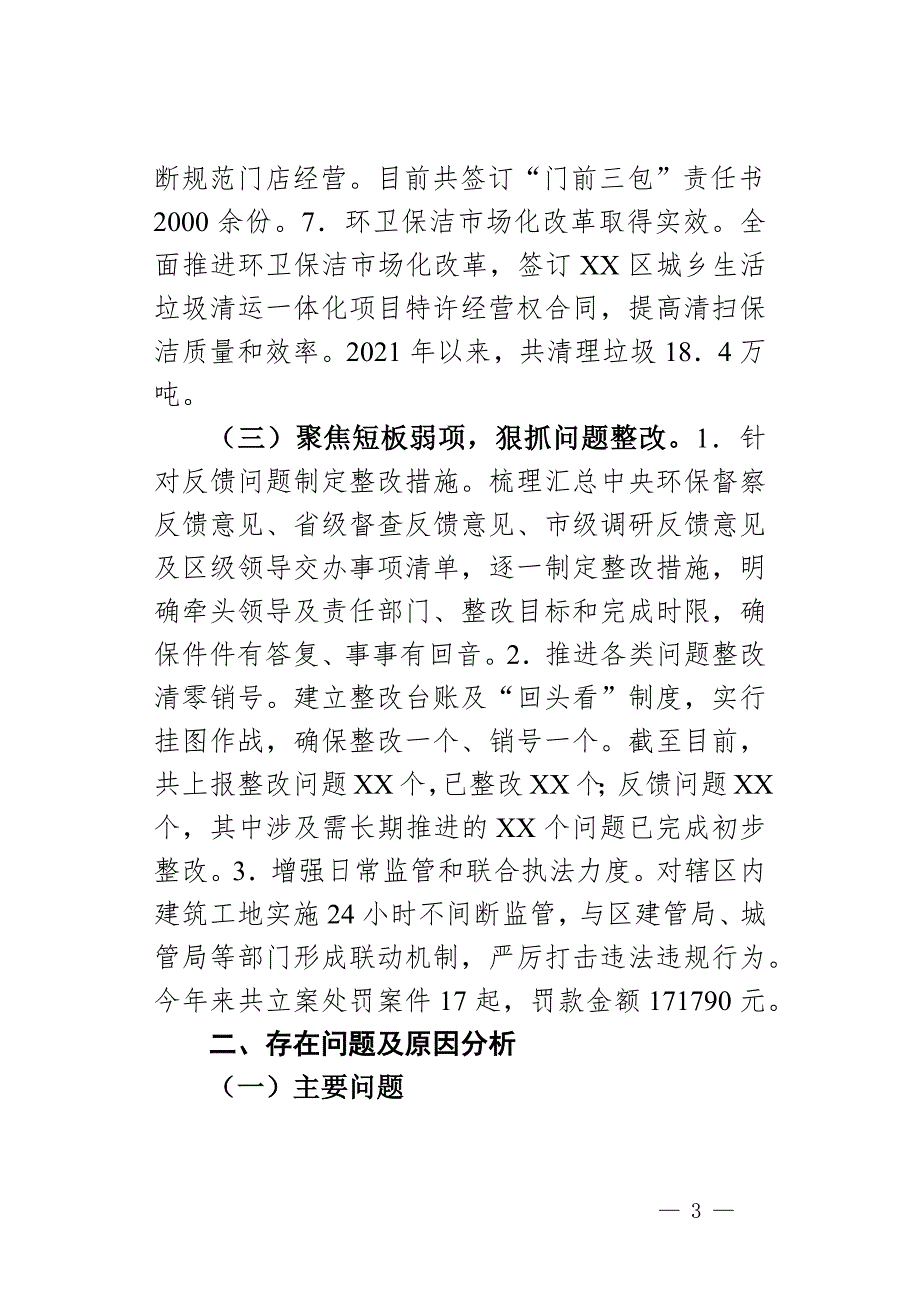 断规范门店经营。目前共签订“门前三包”责任书2000余份。7．环卫保洁市场化改革取得实效。全面推进环卫保洁市场化改革，签订XX区城乡生活垃圾清运一体化项目特许经营权合同，提高清扫保洁质量和效率。2021年以来，共清理垃圾18．4万吨。

（三）聚焦短板弱项，狠抓问题整改。1．针对反馈问题制定整改措施。梳理汇总中央环保督察反馈意见、省级督查反馈意见、市级调研反馈意见及区级领导交办事项清单，逐一制定整改措施，明确牵头领导及责任部门、整改目标和完成时限，确保件件有答复、事事有回音。2．推进各类问题整改清零销号。建立整改台账及“回头看”制度，实行挂图作战，确保整改一个、销号一个。截至目前，共上报整改问题XX个，已整改XX个；反馈问题XX个，其中涉及需长期推进的XX个问题已完成初步整改。3．增强日常监管和联合执法力度。对辖区内建筑工地实施24小时不间断监管，与区建管局、城管局等部门形成联动机制，严厉打击违法违规行为。今年来共立案处罚案件17起，罚款金额171790元。

二、存在问题及原因分析

（一）主要问题

— 3 —